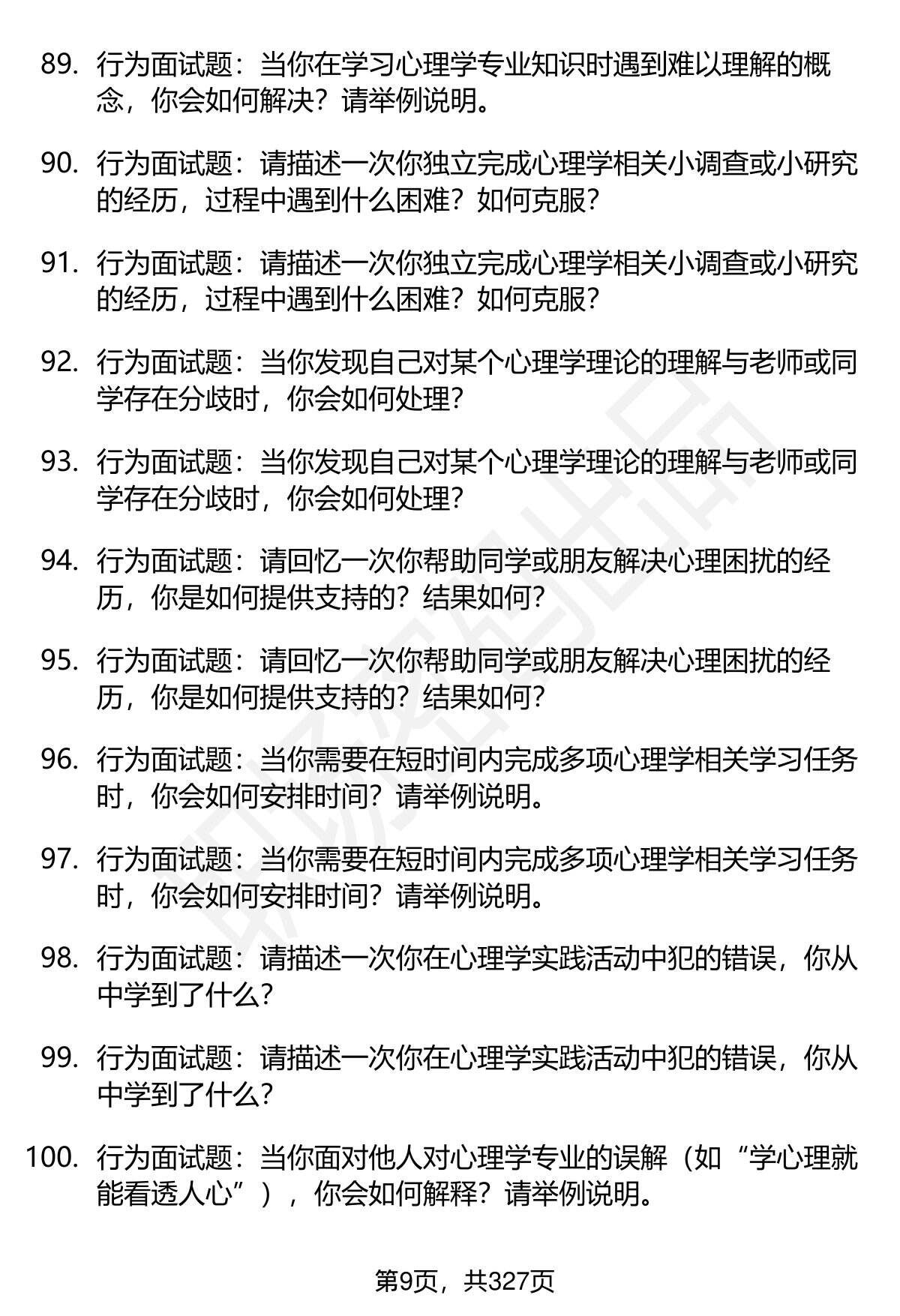 89. 行为面试题：当你在学习心理学专业知识时遇到难以理解的概念，你会如何解决？请举例说明。

90. 行为面试题：请描述一次你独立完成心理学相关小调查或小研究的经历，过程中遇到什么困难？如何克服？

91. 行为面试题：请描述一次你独立完成心理学相关小调查或小研究的经历，过程中遇到什么困难？如何克服？

92. 行为面试题：当你发现自己对某个心理学理论的理解与老师或同学存在分歧时，你会如何处理？

93. 行为面试题：当你发现自己对某个心理学理论的理解与老师或同学存在分歧时，你会如何处理？

94. 行为面试题：请回忆一次你帮助同学或朋友解决心理困扰的经历，你是如何提供支持的？结果如何？

95. 行为面试题：请回忆一次你帮助同学或朋友解决心理困扰的经历，你是如何提供支持的？结果如何？

96. 行为面试题：当你需要在短时间内完成多项心理学相关学习任务时，你会如何安排时间？请举例说明。

97. 行为面试题：当你需要在短时间内完成多项心理学相关学习任务时，你会如何安排时间？请举例说明。

98. 行为面试题：请描述一次你在心理学实践活动中犯的错误，你从中学到了什么？

99. 行为面试题：请描述一次你在心理学实践活动中犯的错误，你从中学到了什么？

100. 行为面试题：当你面对他人对心理学专业的误解（如“学心理就能看透人心”），你会如何解释？请举例说明。

第9页，共327页